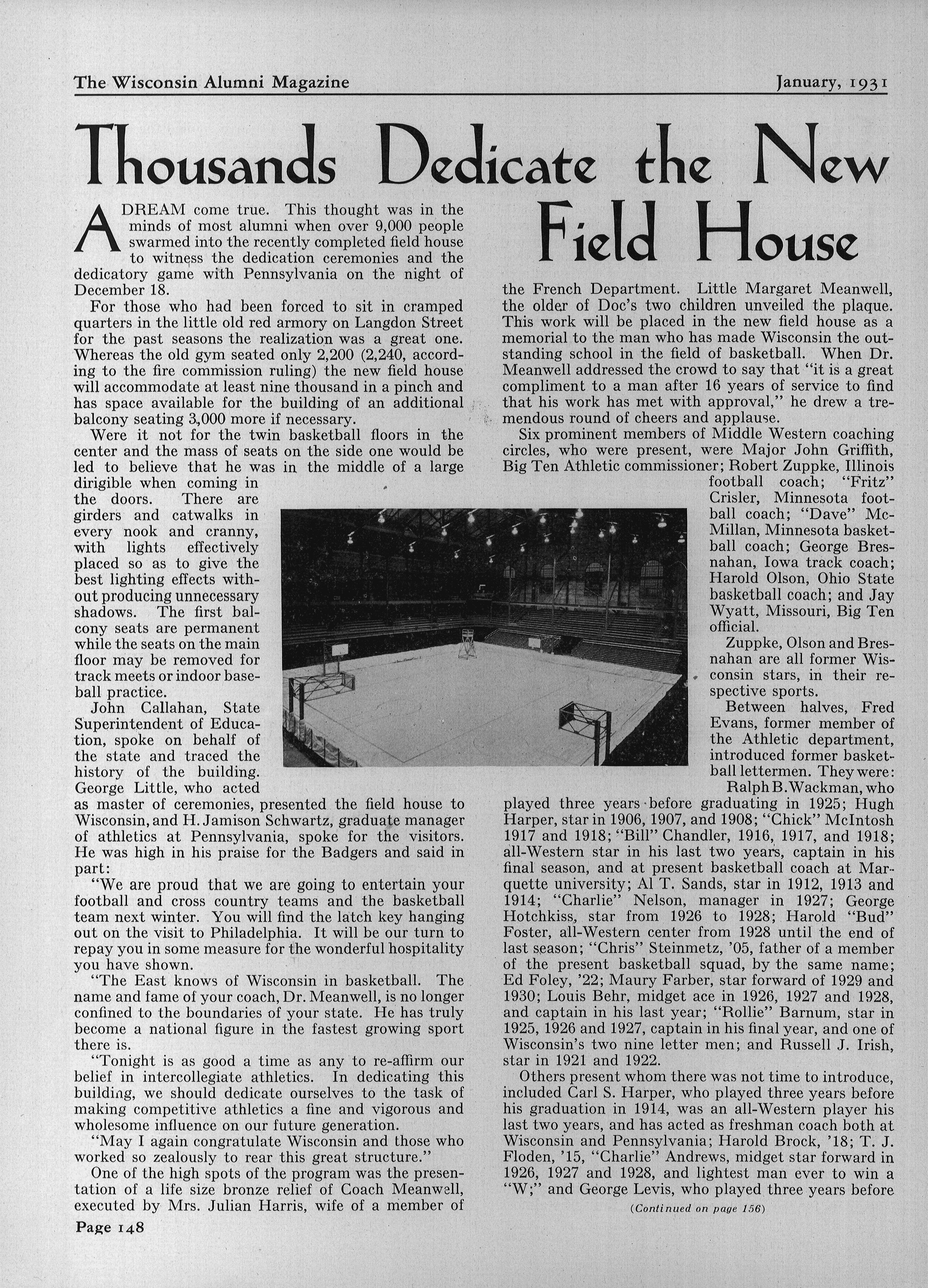 The Wisconsin Alumni Magazine

January, 1931

Thousands Dedicate the New Field House

A DREAM come true. This thought was in the minds of most alumni when over 9,000 people swarmed into the recently completed field house to witness the dedication ceremonies and the dedicatory game with Pennsylvania on the night of December 18.

For those who had been forced to sit in cramped quarters in the little old red armory on Langdon Street for the past seasons the realization was a great one. Whereas the old gym seated only 2,200 (2,240, according to the fire commission ruling) the new field house will accommodate at least nine thousand in a pinch and has space available for the building of an additional balcony seating 3,000 more if necessary.

Were it not for the twin basketball floors in the center and the mass of seats on the side one would be led to believe that he was in the middle of a large dirigible when coming in the doors. There are girders and catwalks in every nook and cranny, with lights effectively placed so as to give the best lighting effects without producing unnecessary shadows. The first balcony seats are permanent while the seats on the main floor may be removed for track meets or indoor baseball practice.

John Callahan, State Superintendent of Education, spoke on behalf of the state and traced the history of the building. George Little, who acted as master of ceremonies, presented the field house to Wisconsin, and H. Jamison Schwartz, graduate manager of athletics at Pennsylvania, spoke for the visitors. He was high in his praise for the Badgers and said in part:

"We are proud that we are going to entertain your football and cross country teams and the basketball team next winter. You will find the latch key hanging out on the visit to Philadelphia. It will be our turn to repay you in some measure for the wonderful hospitality you have shown.

"The East knows of Wisconsin in basketball. The name and fame of your coach, Dr. Meanwell, is no longer confined to the boundaries of your state. He has truly become a national figure in the fastest growing sport there is.

"Tonight is as good a time as any to re-affirm our belief in intercollegiate athletics. In dedicating this building, we should dedicate ourselves to the task of making competitive athletics a fine and vigorous and wholesome influence on our future generation.

"May I again congratulate Wisconsin and those who worked so zealously to rear this great structure."

One of the high spots of the program was the presentation of a life size bronze relief of Coach Meanwell, executed by Mrs. Julian Harris, wife of a member of the French Department. Little Margaret Meanwell, the older of Doc's two children unveiled the plaque. This work will be placed in the new field house as a memorial to the man who has made Wisconsin the outstanding school in the field of basketball. When Dr. Meanwell addressed the crowd to say that "it is a great compliment to a man after 16 years of service to find that his work has met with approval," he drew a tremendous round of cheers and applause.

Six prominent members of Middle Western coaching circles, who were present, were Major John Griffith, Big Ten Athletic commissioner; Robert Zuppke, Illinois football coach; "Fritz" Crisler, Minnesota football coach; "Dave" McMillan, Minnesota basketball coach; George Bresnahan, Iowa track coach; Harold Olson, Ohio State basketball coach; and Jay Wyatt, Missouri, Big Ten official.

Zuppke, Olson and Bresnahan are all former Wisconsin stars, in their respective sports.

Between halves, Fred Evans, former member of the Athletic department, introduced former basketball lettermen. They were: Ralph B. Wackman, who played three years before graduating in 1925; Hugh Harper, star in 1906, 1907, and 1908; "Chick" McIntosh 1917 and 1918; "Bill" Chandler, 1916, 1917, and 1918; all-Western star in his last two years, captain in his final season, and at present basketball coach at Marquette university; Al T. Sands, star in 1912, 1913 and 1914; "Charlie" Nelson, manager in 1927; George Hotchkiss, star from 1926 to 1928; Harold "Bud" Foster, all-Western center from 1928 until the end of last season; "Chris" Steinmetz, '05, father of a member of the present basketball squad, by the same name; Ed Foley, '22; Maury Farber, star forward of 1929 and 1930; Louis Behr, midget ace in 1926, 1927 and 1928, and captain in his last year; "Rollie" Barnum, star in 1925, 1926 and 1927, captain in his final year, and one of Wisconsin's two nine letter men; and Russell J. Irish, star in 1921 and 1922.

Others present whom there was not time to introduce, included Carl S. Harper, who played three years before his graduation in 1914, was an all-Western player his last two years, and has acted as freshman coach both at Wisconsin and Pennsylvania; Harold Brock, '18; T. J. Floden, '15, "Charlie" Andrews, midget star forward in 1926, 1927 and 1928, and lightest man ever to win a "W;" and George Levis, who played three years before

(Continued on page 156)

Page 148